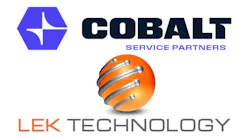 COBALT
SERVICE PARTNERS

LEK TECHNOLOGY